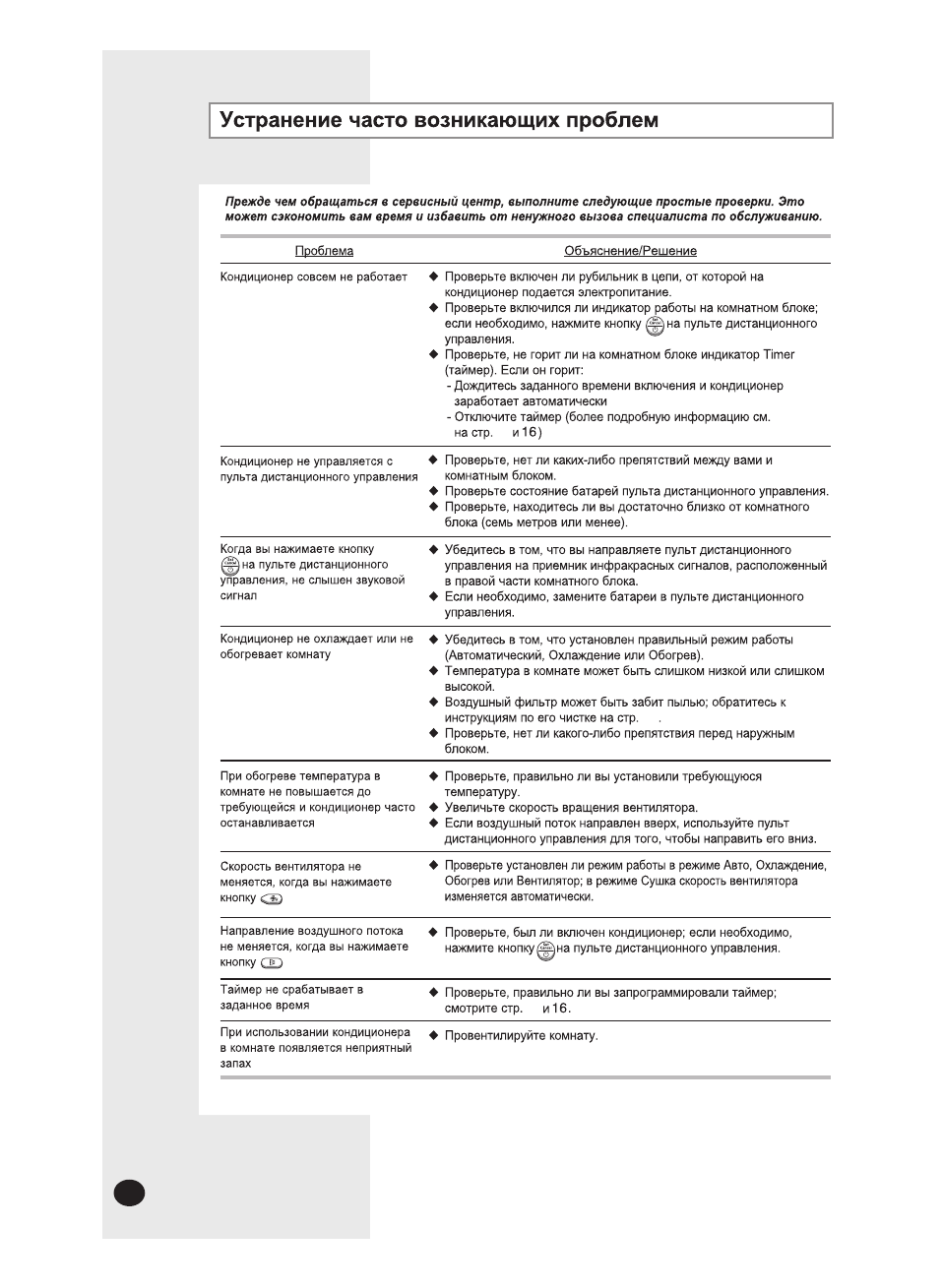 Устранение часто возникающих проблем

Прежде чем обращаться в сервисный центр, выполните следующие простые проверки. Это может сэкономить вам время и избавить от ненужного вызова специалиста по обслуживанию.

| Проблема | Объяснение/Решение |
|---|---|
| Кондиционер совсем не работает | ◆ Проверьте включен ли рубильник в цепи, от которой на кондиционер подается электропитание. ◆ Проверьте включился ли индикатор работы на комнатном блоке; если необходимо, нажмите кнопку на пульте дистанционного управления. ◆ Проверьте, не горит ли на комнатном блоке индикатор Timer (таймер). Если он горит: - Дождитесь заданного времени включения и кондиционер заработает автоматически - Отключите таймер (более подробную информацию см. на стр. и 16) |
| Кондиционер не управляется с пульта дистанционного управления | ◆ Проверьте, нет ли каких-либо препятствий между вами и комнатным блоком. ◆ Проверьте состояние батарей пульта дистанционного управления. ◆ Проверьте, находитесь ли вы достаточно близко от комнатного блока (семь метров или менее). |
| Когда вы нажимаете кнопку на пульте дистанционного управления, не слышен звуковой сигнал | ◆ Убедитесь в том, что вы направляете пульт дистанционного управления на приемник инфракрасных сигналов, расположенный в правой части комнатного блока. ◆ Если необходимо, замените батареи в пульте дистанционного управления. |
| Кондиционер не охлаждает или не обогревает комнату | ◆ Убедитесь в том, что установлен правильный режим работы (Автоматический, Охлаждение или Обогрев). ◆ Температура в комнате может быть слишком низкой или слишком высокой. ◆ Воздушный фильтр может быть забит пылью; обратитесь к инструкциям по его чистке на стр. . ◆ Проверьте, нет ли какого-либо препятствия перед наружным блоком. |
| При обогреве температура в комнате не повышается до требующейся и кондиционер часто останавливается | ◆ Проверьте, правильно ли вы установили требующуюся температуру. ◆ Увеличьте скорость вращения вентилятора. ◆ Если воздушный поток направлен вверх, используйте пульт дистанционного управления для того, чтобы направить его вниз. |
| Скорость вентилятора не меняется, когда вы нажимаете кнопку | ◆ Проверьте установлен ли режим работы в режиме Авто, Охлаждение, Обогрев или Вентилятор; в режиме Сушка скорость вентилятора изменяется автоматически. |
| Направление воздушного потока не меняется, когда вы нажимаете кнопку | ◆ Проверьте, был ли включен кондиционер; если необходимо, нажмите кнопку на пульте дистанционного управления. |
| Таймер не срабатывает в заданное время | ◆ Проверьте, правильно ли вы запрограммировали таймер; смотрите стр. и 16. |
| При использовании кондиционера в комнате появляется неприятный запах | ◆ Провентилируйте комнату. |